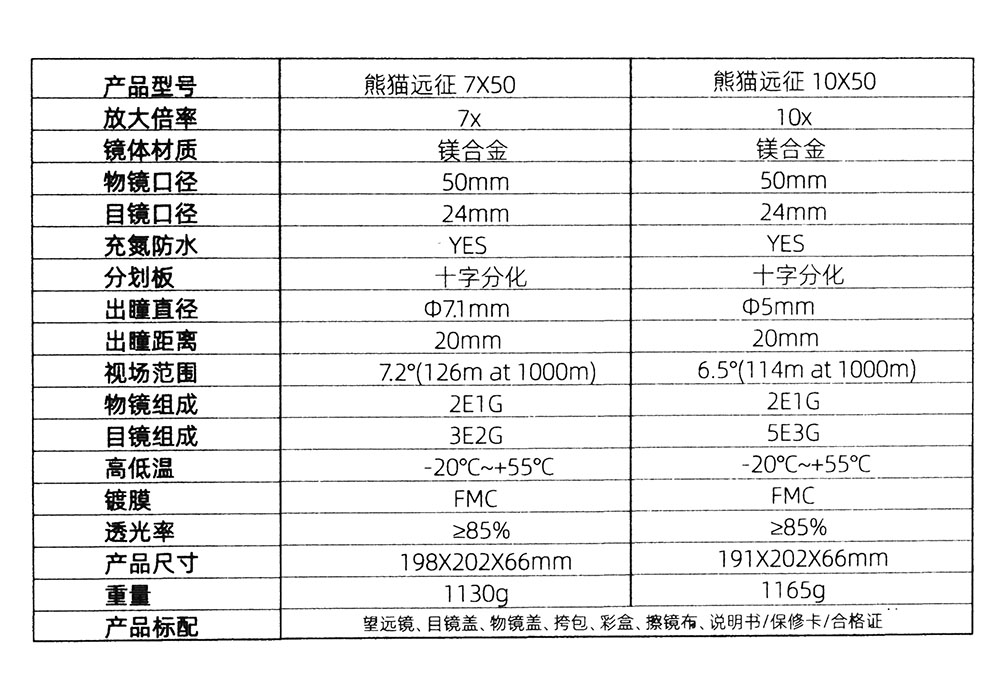 | 产品型号 | 熊猫远征 7X50 | 熊猫远征 10X50 |
|---|---|---|
| 放大倍率 | 7x | 10x |
| 镜体材质 | 镁合金 | 镁合金 |
| 物镜口径 | 50mm | 50mm |
| 目镜口径 | 24mm | 24mm |
| 充氮防水 | YES | YES |
| 分划板 | 十字分化 | 十字分化 |
| 出瞳直径 | Φ7.1mm | Φ5mm |
| 出瞳距离 | 20mm | 20mm |
| 视场范围 | 7.2°(126m at 1000m) | 6.5°(114m at 1000m) |
| 物镜组成 | 2E1G | 2E1G |
| 目镜组成 | 3E2G | 5E3G |
| 高低温 | -20℃~+55℃ | -20℃~+55℃ |
| 镀膜 | FMC | FMC |
| 透光率 | ≥85% | ≥85% |
| 产品尺寸 | 198X202X66mm | 191X202X66mm |
| 重量 | 1130g | 1165g |
| 产品标配 | 望远镜、目镜盖、物镜盖、挎包、彩盒、擦镜布、说明书/保修卡/合格证 | |